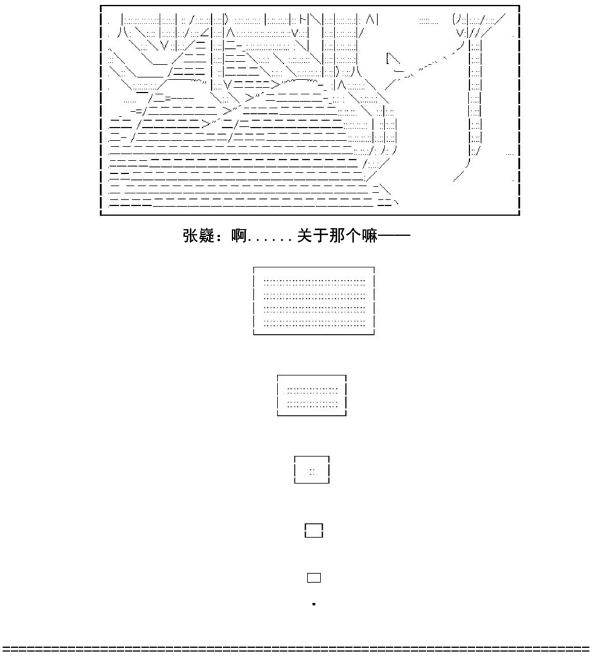 张嶷：啊……关于那个嘛——